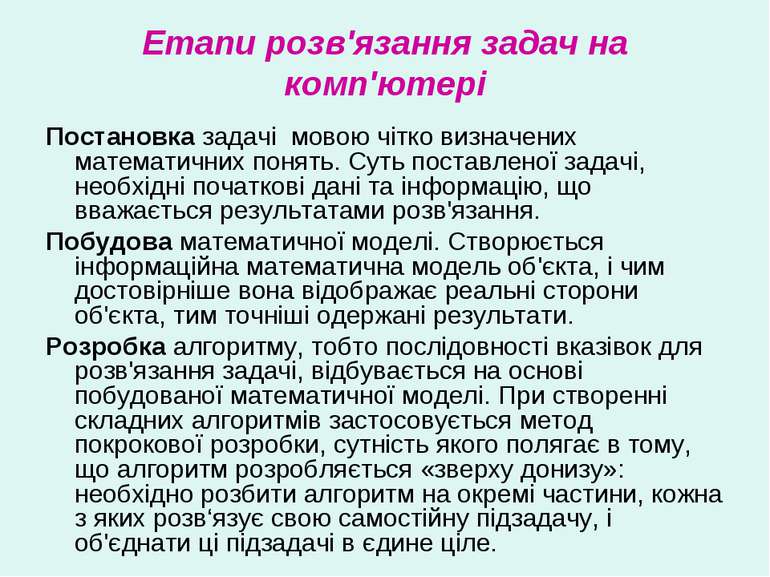 Етапи розв'язання задач на комп'ютері

Постановка задачі  мовою чітко визначених математичних понять. Суть поставленої задачі, необхідні початкові дані та інформацію, що вважається результатами розв'язання.

Побудова математичної моделі. Створюється інформаційна математична модель об'єкта, і чим достовірніше вона відображає реальні сторони об'єкта, тим точніші одержані результати.

Розробка алгоритму, тобто послідовності вказівок для розв'язання задачі, відбувається на основі побудованої математичної моделі. При створенні складних алгоритмів застосовується метод покрокової розробки, сутність якого полягає в тому, що алгоритм розробляється «зверху донизу»: необхідно розбити алгоритм на окремі частини, кожна з яких розв‘язує свою самостійну підзадачу, і об'єднати ці підзадачі в єдине ціле.